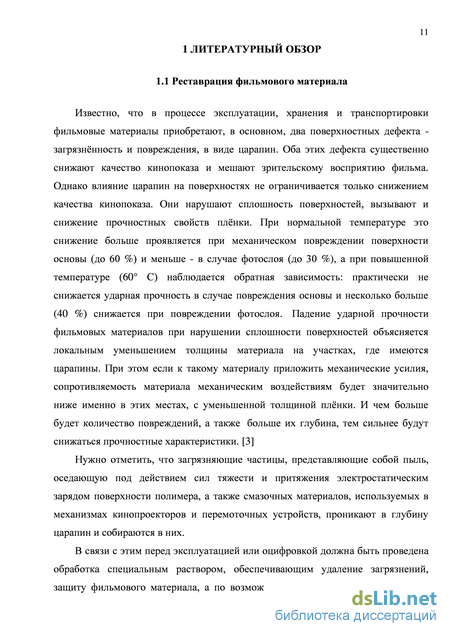 11

1 ЛИТЕРАТУРНЫЙ ОБЗОР

1.1 Реставрация фильмового материала

Известно, что в процессе эксплуатации, хранения и транспортировки фильмовые материалы приобретают, в основном, два поверхностных дефекта - загрязнённость и повреждения, в виде царапин. Оба этих дефекта существенно снижают качество кинопоказа и мешают зрительскому восприятию фильма. Однако влияние царапин на поверхностях не ограничивается только снижением качества кинопоказа. Они нарушают сплошность поверхностей, вызывают и снижение прочностных свойств плёнки. При нормальной температуре это снижение больше проявляется при механическом повреждении поверхности основы (до 60 %) и меньше - в случае фотослоя (до 30 %), а при повышенной температуре (60° С) наблюдается обратная зависимость: практически не снижается ударная прочность в случае повреждения основы и несколько больше (40 %) снижается при повреждении фотослоя. Падение ударной прочности фильмовых материалов при нарушении сплошности поверхностей объясняется локальным уменьшением толщины материала на участках, где имеются царапины. При этом если к такому материалу приложить механические усилия, сопротивляемость материала механическим воздействиям будет значительно ниже именно в этих местах, с уменьшенной толщиной плёнки. И чем больше будет количество повреждений, а также больше их глубина, тем сильнее будут снижаться прочностные характеристики. [3]

Нужно отметить, что загрязняющие частицы, представляющие собой пыль, оседающую под действием сил тяжести и притяжения электростатическим зарядом поверхности полимера, а также смазочных материалов, используемых в механизмах кинопроекторов и перемоточных устройств, проникают в глубину царапин и собираются в них.

В связи с этим перед эксплуатацией или оцифровкой должна быть проведена обработка специальным раствором, обеспечивающим удаление загрязнений, защиту фильмового материала, а по возмож

dsLib.net
библиотека диссертаций